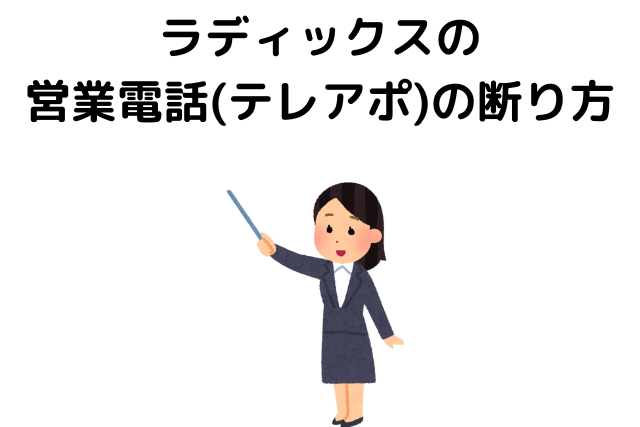 ラディックスの
営業電話(テレアポ)の断り方